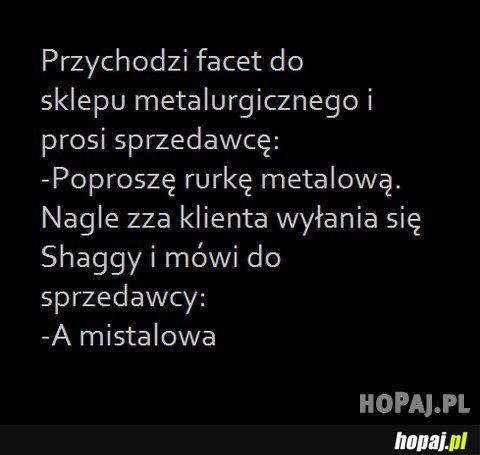 Przychodzi facet do sklepu metalurgicznego i prosi sprzedawcę:
-Poproszę rurkę metalową.
Nagle zza klienta wyłania się Shaggy i mówi do sprzedawcy:
-A mistalowa

HOPAJ.PL

hopaj.pl